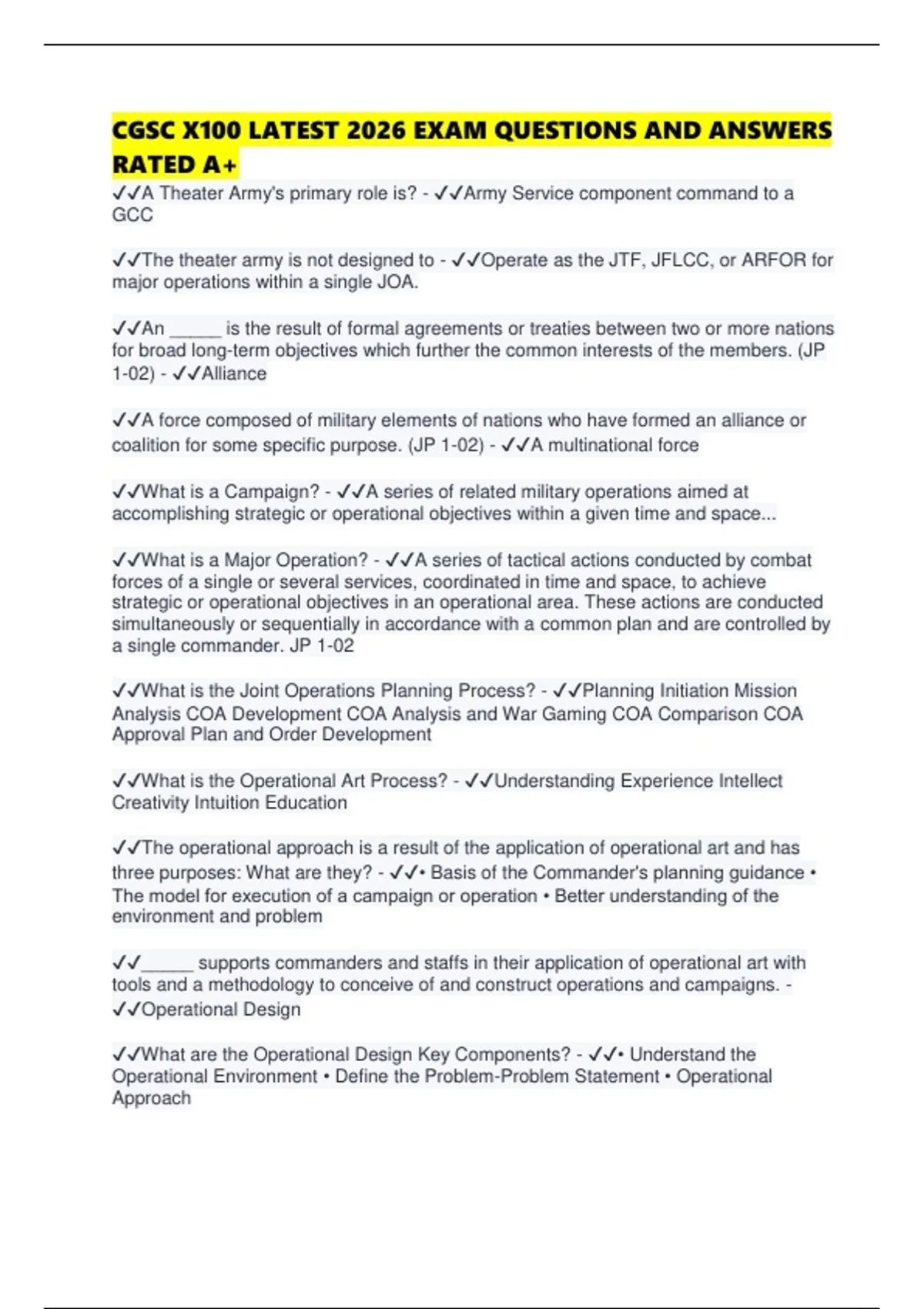 CGSC X100 LATEST 2026 EXAM QUESTIONS AND ANSWERS RATED A+

✓✓A Theater Army's primary role is? - ✓✓Army Service component command to a GCC

✓✓The theater army is not designed to - ✓✓Operate as the JTF, JFLCC, or ARFOR for major operations within a single JOA.

✓✓An _____ is the result of formal agreements or treaties between two or more nations for broad long-term objectives which further the common interests of the members. (JP 1-02) - ✓✓Alliance

✓✓A force composed of military elements of nations who have formed an alliance or coalition for some specific purpose. (JP 1-02) - ✓✓A multinational force

✓✓What is a Campaign? - ✓✓A series of related military operations aimed at accomplishing strategic or operational objectives within a given time and space...

✓✓What is a Major Operation? - ✓✓A series of tactical actions conducted by combat forces of a single or several services, coordinated in time and space, to achieve strategic or operational objectives in an operational area. These actions are conducted simultaneously or sequentially in accordance with a common plan and are controlled by a single commander. JP 1-02

✓✓What is the Joint Operations Planning Process? - ✓✓Planning Initiation Mission Analysis COA Development COA Analysis and War Gaming COA Comparison COA Approval Plan and Order Development

✓✓What is the Operational Art Process? - ✓✓Understanding Experience Intellect Creativity Intuition Education

✓✓The operational approach is a result of the application of operational art and has three purposes: What are they? - ✓✓• Basis of the Commander's planning guidance • The model for execution of a campaign or operation • Better understanding of the environment and problem

✓✓_____ supports commanders and staffs in their application of operational art with tools and a methodology to conceive of and construct operations and campaigns. - ✓✓Operational Design

✓✓What are the Operational Design Key Components? - ✓✓• Understand the Operational Environment • Define the Problem-Problem Statement • Operational Approach